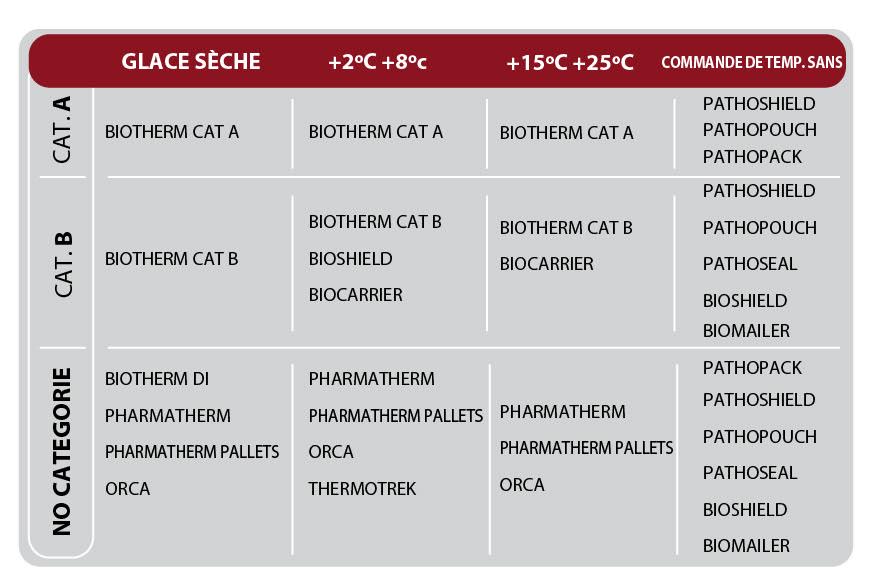 |  | GLACE SÈCHE | +2ºC +8ºc | +15ºC +25ºC | COMMANDE DE TEMP. SANS |
|---|---|---|---|---|
| CAT. A | BIOTHERM CAT A | BIOTHERM CAT A | BIOTHERM CAT A | PATHOSHIELD PATHOPOUCH PATHOPACK |
| CAT. B | BIOTHERM CAT B | BIOTHERM CAT B BIOSHIELD BIOCARRIER | BIOTHERM CAT B BIOCARRIER | PATHOSHIELD PATHOPOUCH PATHOSEAL BIOSHIELD BIOMAILER |
| NO CATEGORIE | BIOTHERM DI PHARMATHERM PHARMATHERM PALLETS ORCA | PHARMATHERM PHARMATHERM PALLETS ORCA THERMOTREK | PHARMATHERM PHARMATHERM PALLETS ORCA | PATHOPACK PATHOSHIELD PATHOPOUCH PATHOSEAL BIOSHIELD BIOMAILER |